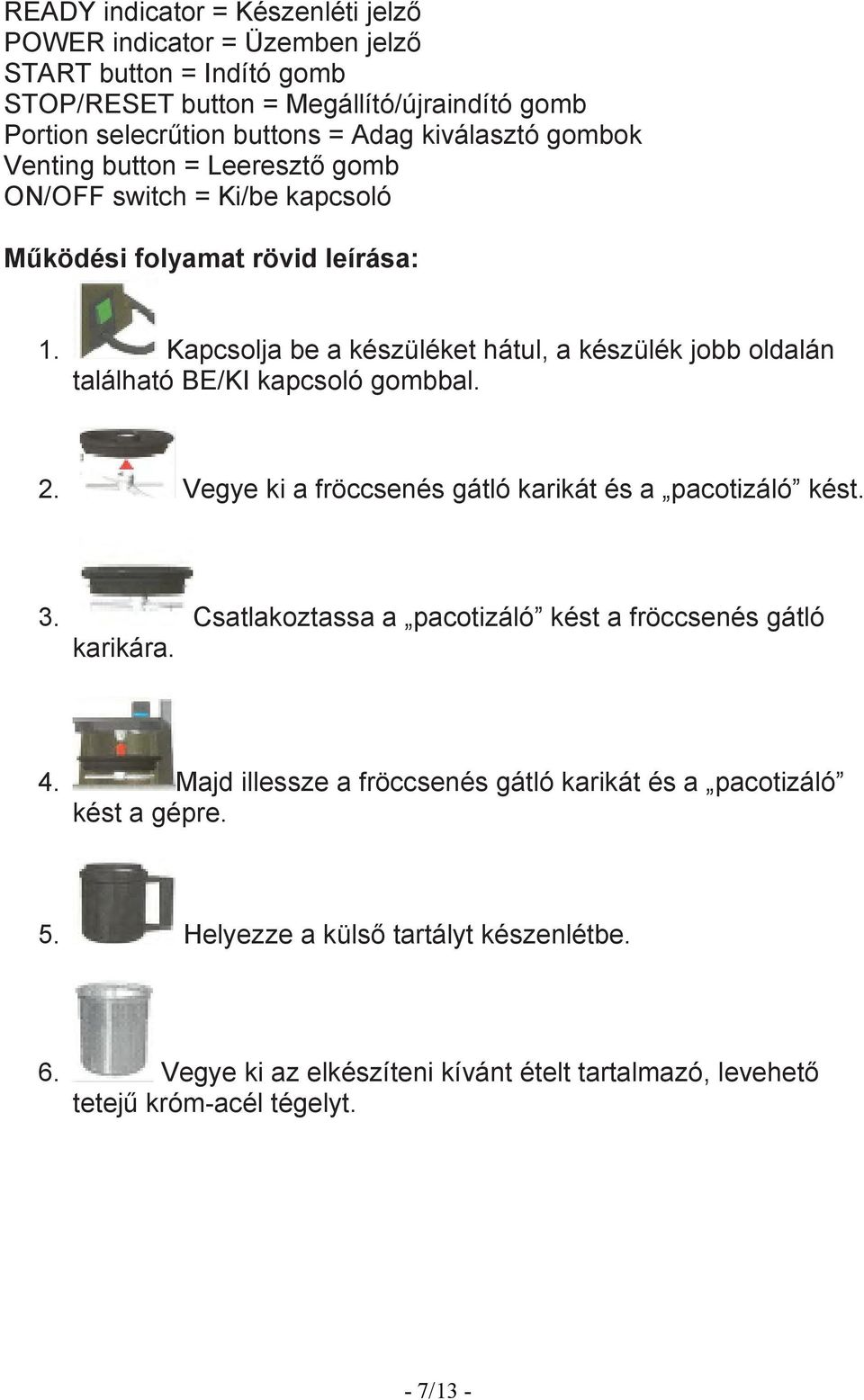 READY indicator = Készenléti jelző
POWER indicator = Üzemben jelző
START button = Indító gomb
STOP/RESET button = Megállító/újraindító gomb
Portion selecrűtion buttons = Adag kiválasztó gombok
Venting button = Leeresztő gomb
ON/OFF switch = Ki/be kapcsoló

Működési folyamat rövid leírása:

1. Kapcsolja be a készüléket hátul, a készülék jobb oldalán található BE/KI kapcsoló gombbal.

2. Vegye ki a fröccsenés gátló karikát és a „pacotizáló” kést.

3. Csatlakoztassa a „pacotizáló” kést a fröccsenés gátló karikára.

4. Majd illessze a fröccsenés gátló karikát és a „pacotizáló” kést a gépre.

5. Helyezze a külső tartályt készenlétbe.

6. Vegye ki az elkészíteni kívánt ételt tartalmazó, levehető tetejű króm-acél tégelyt.

- 7/13 -